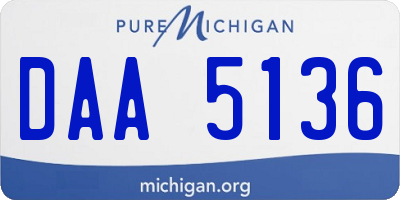 PURE MICHIGAN

DAA 5136

michigan.org